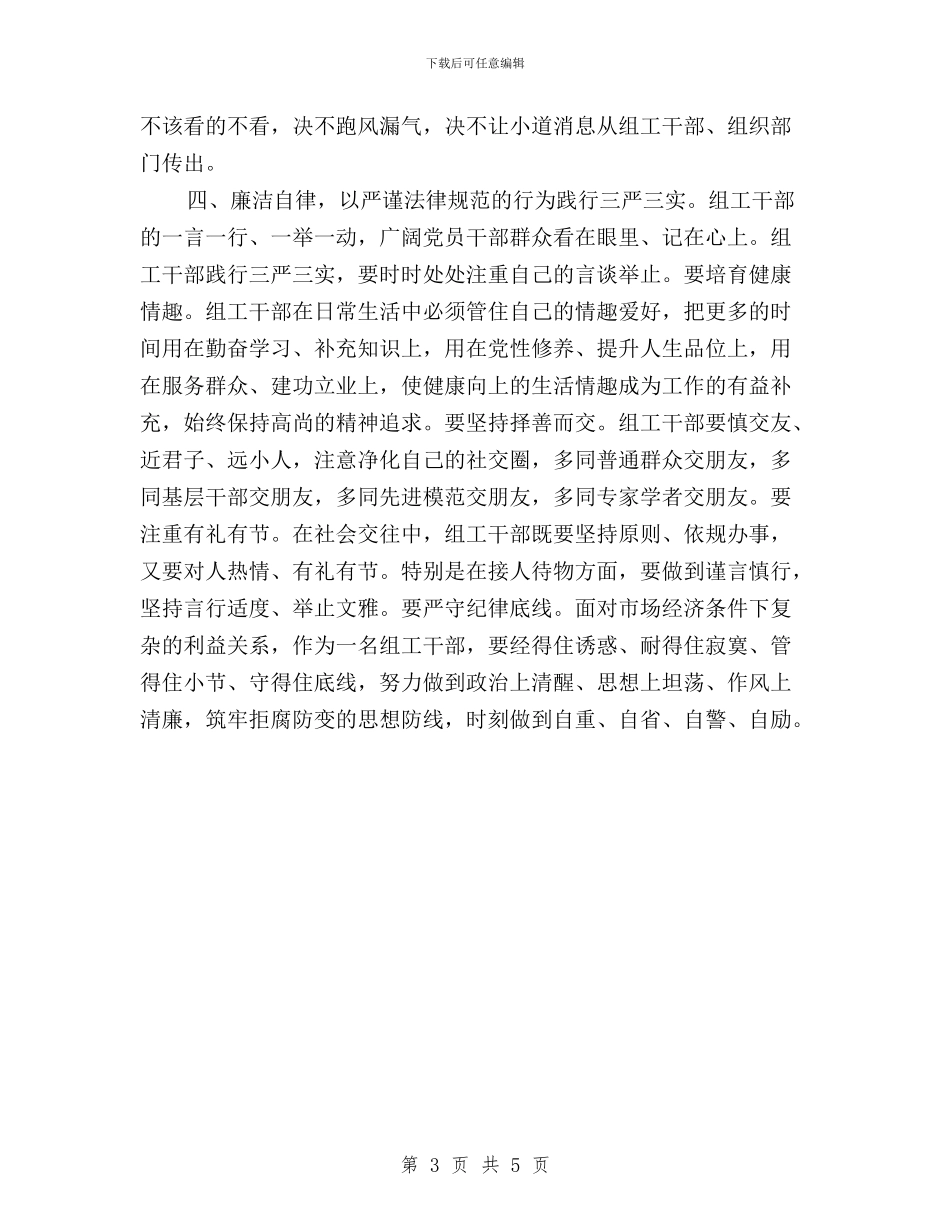 下载后可任意编辑

不该看的不看，决不跑风漏气，决不让小道消息从组工干部、组织部门传出。

四、廉洁自律，以严谨法律规范的行为践行三严三实。组工干部的一言一行、一举一动，广阔党员干部群众看在眼里、记在心上。组工干部践行三严三实，要时时处处注重自己的言谈举止。要培育健康情趣。组工干部在日常生活中必须管住自己的情趣爱好，把更多的时间用在勤奋学习、补充知识上，用在党性修养、提升人生品位上，用在服务群众、建功立业上，使健康向上的生活情趣成为工作的有益补充，始终保持高尚的精神追求。要坚持择善而交。组工干部要慎交友、近君子、远小人，注意净化自己的社交圈，多同普通群众交朋友，多同基层干部交朋友，多同先进模范交朋友，多同专家学者交朋友。要注重有礼有节。在社会交往中，组工干部既要坚持原则、依规办事，又要对人热情、有礼有节。特别是在接人待物方面，要做到谨言慎行，坚持言行适度、举止文雅。要严守纪律底线。面对市场经济条件下复杂的利益关系，作为一名组工干部，要经得住诱惑、耐得住寂寞、管得住小节、守得住底线，努力做到政治上清醒、思想上坦荡、作风上清廉，筑牢拒腐防变的思想防线，时刻做到自重、自省、自警、自励。

第 3 页 共 5 页